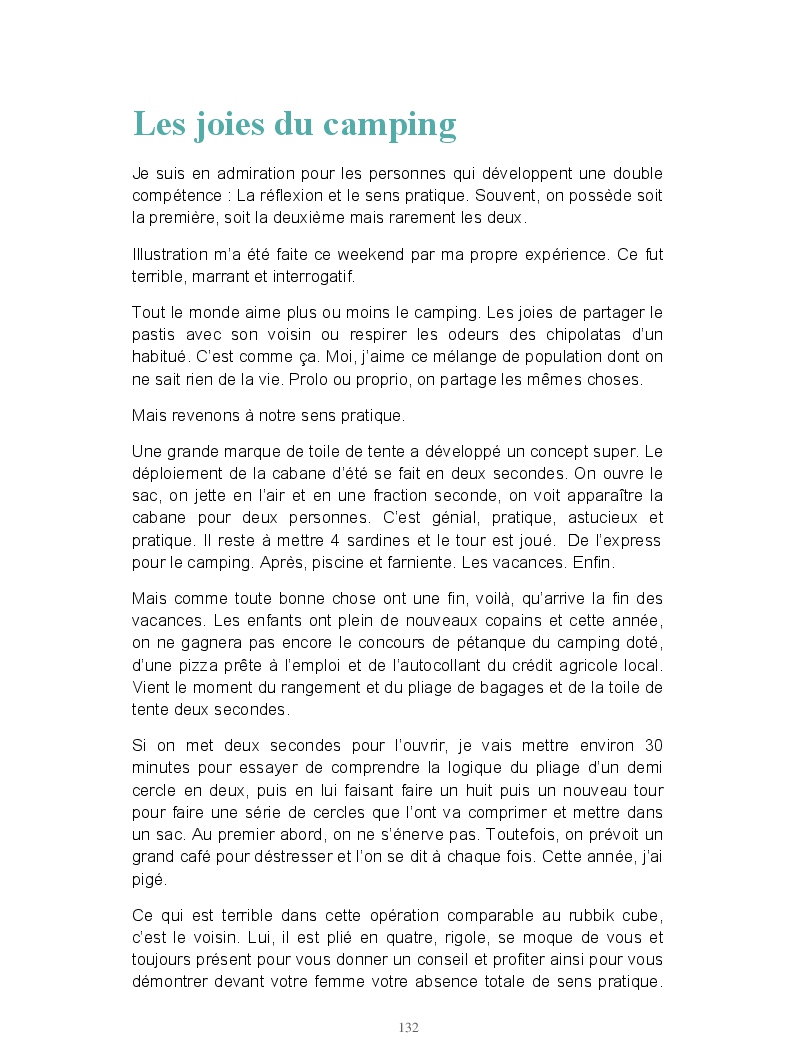 Les joies du camping

Je suis en admiration pour les personnes qui développent une double compétence : La réflexion et le sens pratique. Souvent, on possède soit la première, soit la deuxième mais rarement les deux.

Illustration m'a été faite ce weekend par ma propre expérience. Ce fut terrible, marrant et interrogatif.

Tout le monde aime plus ou moins le camping. Les joies de partager le pastis avec son voisin ou respirer les odeurs des chipolatas d'un habitué. C'est comme ça. Moi, j'aime ce mélange de population dont on ne sait rien de la vie. Prolo ou proprio, on partage les mêmes choses.

Mais revenons à notre sens pratique.

Une grande marque de toile de tente a développé un concept super. Le déploiement de la cabane d'été se fait en deux secondes. On ouvre le sac, on jette en l'air et en une fraction seconde, on voit apparaître la cabane pour deux personnes. C'est génial, pratique, astucieux et pratique. Il reste à mettre 4 sardines et le tour est joué. De l'express pour le camping. Après, piscine et farniente. Les vacances. Enfin.

Mais comme toute bonne chose ont une fin, voilà, qu'arrive la fin des vacances. Les enfants ont plein de nouveaux copains et cette année, on ne gagnera pas encore le concours de pétanque du camping doté, d'une pizza prête à l'emploi et de l'autocollant du crédit agricole local. Vient le moment du rangement et du pliage de bagages et de la toile de tente deux secondes.

Si on met deux secondes pour l'ouvrir, je vais mettre environ 30 minutes pour essayer de comprendre la logique du pliage d'un demi cercle en deux, puis en lui faisant faire un huit puis un nouveau tour pour faire une série de cercles que l'ont va comprimer et mettre dans un sac. Au premier abord, on ne s'énerve pas. Toutefois, on prévoit un grand café pour déstresser et l'on se dit à chaque fois. Cette année, j'ai pigé.

Ce qui est terrible dans cette opération comparable au rubbik cube, c'est le voisin. Lui, il est plié en quatre, rigole, se moque de vous et toujours présent pour vous donner un conseil et profiter ainsi pour vous démontrer devant votre femme votre absence totale de sens pratique.

132